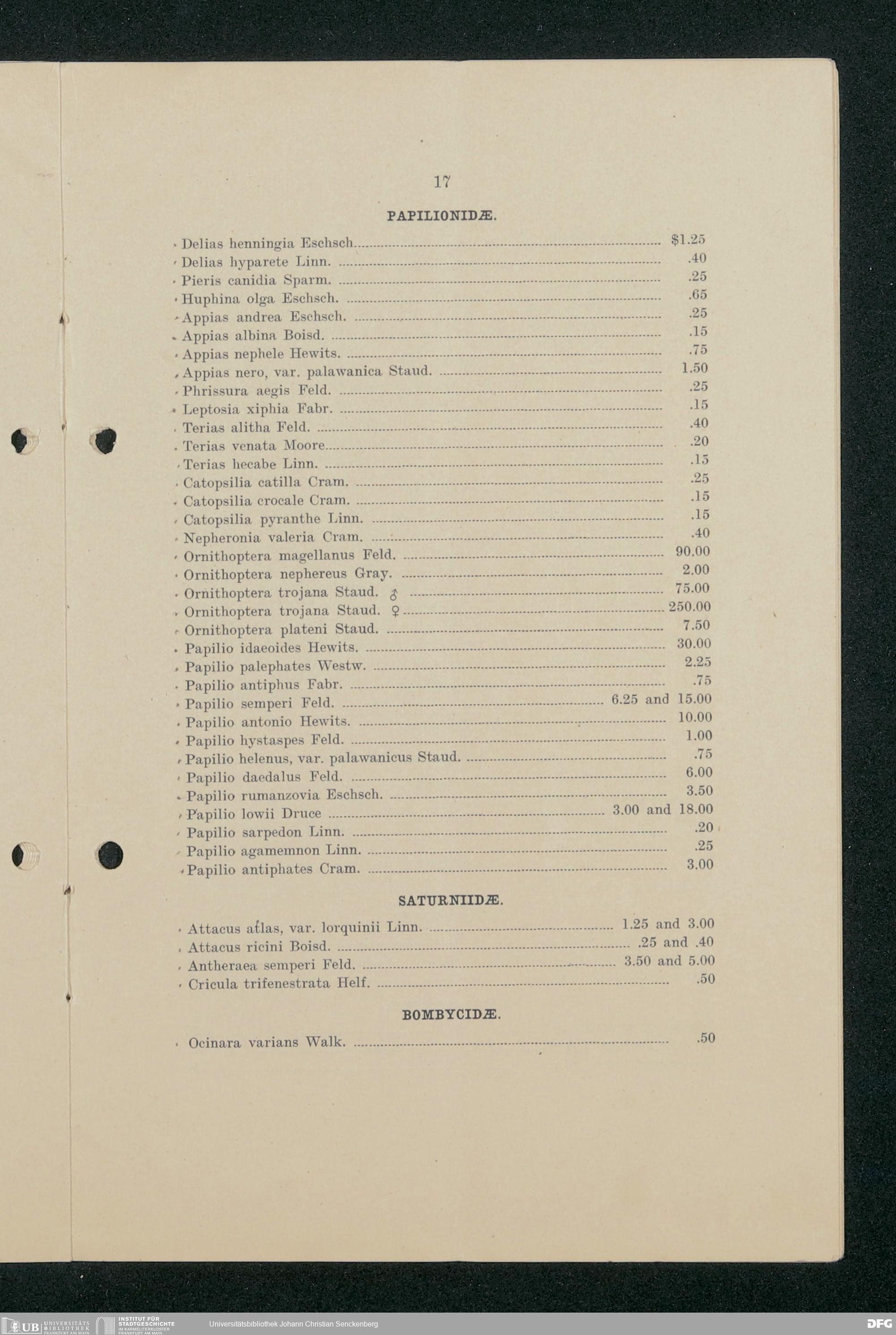 17

PAPILIONIDÆ.

Delias henningia Eschsch. $1.25
Delias hyparete Linn. .40
Pieris canidia Sparm. .25
Huphina olga Eschsch. .65
Appias andrea Eschsch. .25
Appias albina Boisd. .15
Appias nephele Hewits. .75
Appias nero, var. palawanica Staud. 1.50
Phrissura aegis Feld. .25
Leptosia xiphia Fabr. .15
Terias alitha Feld. .40
Terias venata Moore .20
Terias hecabe Linn. .15
Catopsilia catilla Cram. .25
Catopsilia crocale Cram. .15
Catopsilia pyranthe Linn. .15
Nepheronia valeria Cram. .40
Ornithoptera magellanus Feld. 90.00
Ornithoptera nephereus Gray. 2.00
Ornithoptera trojana Staud. ♂ 75.00
Ornithoptera trojana Staud. ♀ 250.00
Ornithoptera plateni Staud. 7.50
Papilio idaeoides Hewits. 30.00
Papilio palephates Westw. 2.25
Papilio antiphus Fabr. .75
Papilio semperi Feld. 6.25 and 15.00
Papilio antonio Hewits. 10.00
Papilio hystaspes Feld. 1.00
Papilio helenus, var. palawanicus Staud. .75
Papilio daedalus Feld. 6.00
Papilio rumanzovia Eschsch. 3.50
Papilio lowii Druce 3.00 and 18.00
Papilio sarpedon Linn. .20
Papilio agamemnon Linn. .25
Papilio antiphates Cram. 3.00

SATURNIIDÆ.

Attacus atlas, var. lorquinii Linn. 1.25 and 3.00
Attacus ricini Boisd. .25 and .40
Antheraea semperi Feld. 3.50 and 5.00
Cricula trifenestrata Helf. .50

BOMBYCIDÆ.

Ocinara varians Walk. .50

UB UNIVERSITÄTS BIBLIOTHEK FRANKFURT AM MAIN INSTITUT FÜR STADTGESCHICHTE IM KARMELITERKLOSTER FRANKFURT AM MAIN Universitätsbibliothek Johann Christian Senckenberg DFG